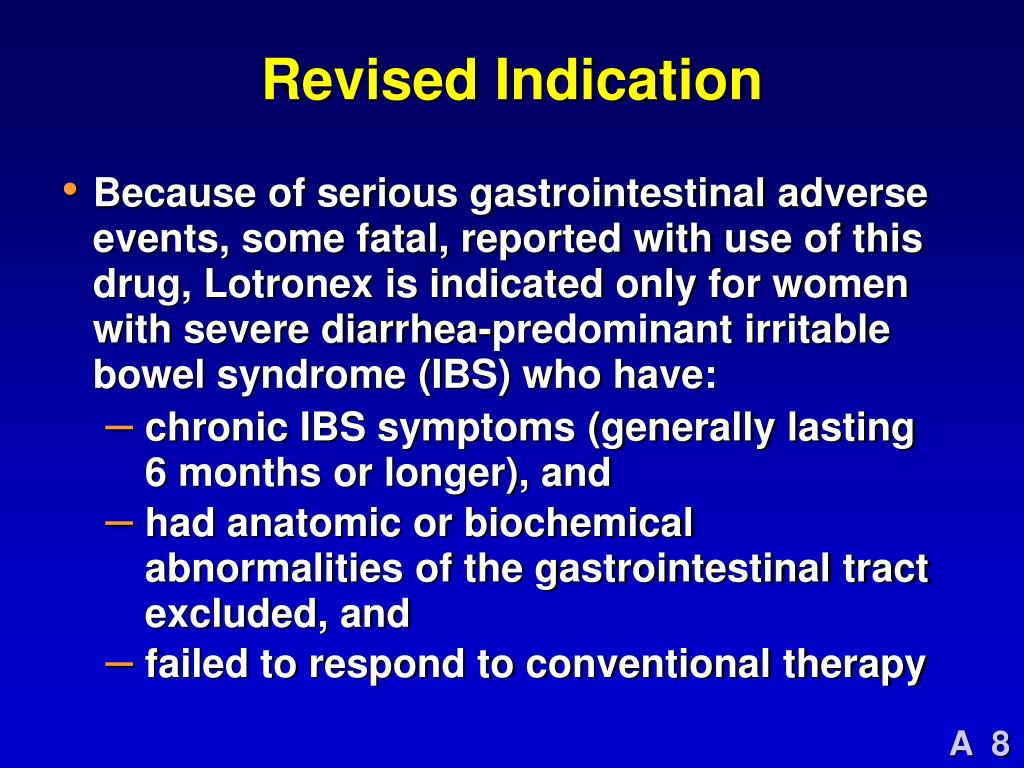 Revised Indication

• Because of serious gastrointestinal adverse events, some fatal, reported with use of this drug, Lotronex is indicated only for women with severe diarrhea-predominant irritable bowel syndrome (IBS) who have:
– chronic IBS symptoms (generally lasting 6 months or longer), and
– had anatomic or biochemical abnormalities of the gastrointestinal tract excluded, and
– failed to respond to conventional therapy

A 8